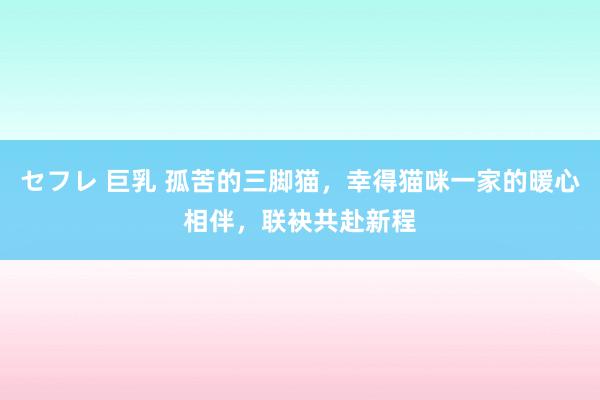 セフレ 巨乳 孤苦的三脚猫，幸得猫咪一家的暖心相伴，联袂共赴新程